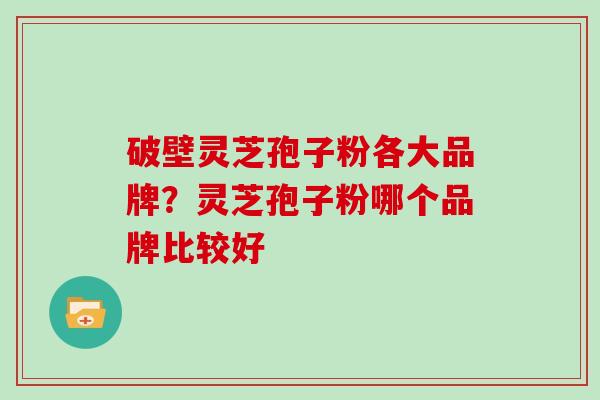 破壁灵芝孢子粉各大品牌？灵芝孢子粉哪个品牌比较好